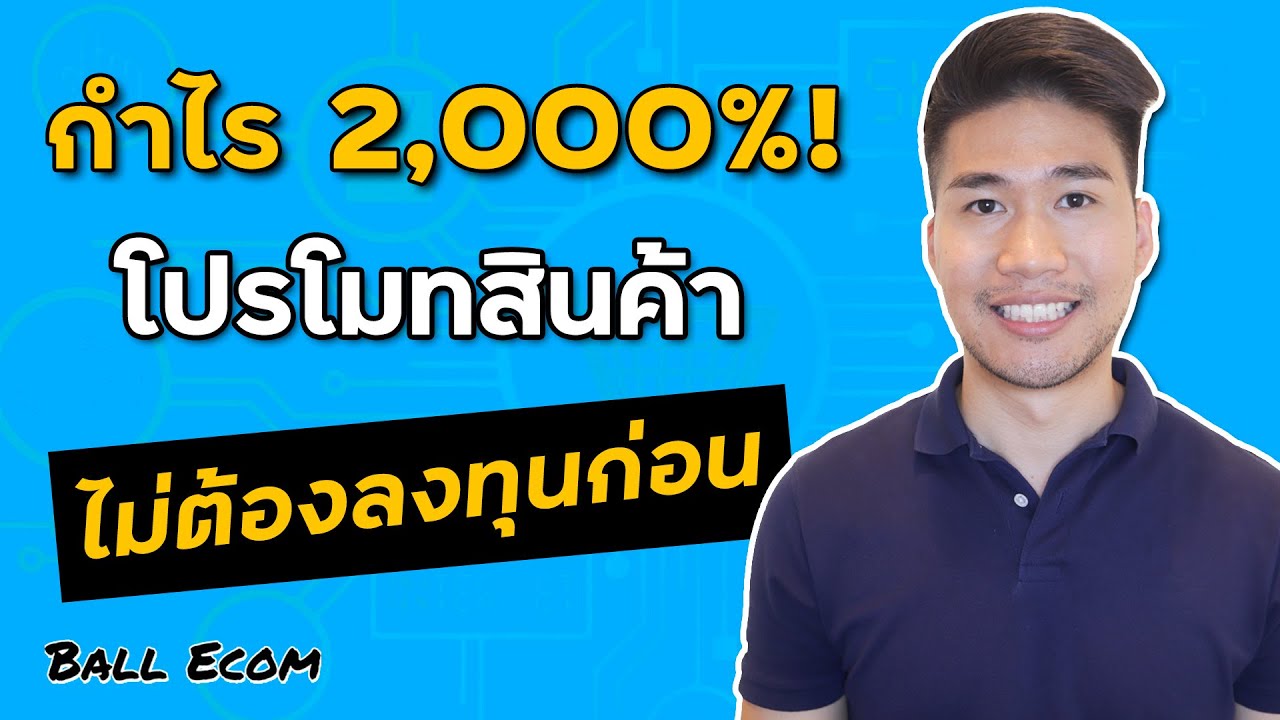 กำไร 2,000%!
โปรโมทสินค้า
ไม่ต้องลงทุนก่อน
BALL ECOM